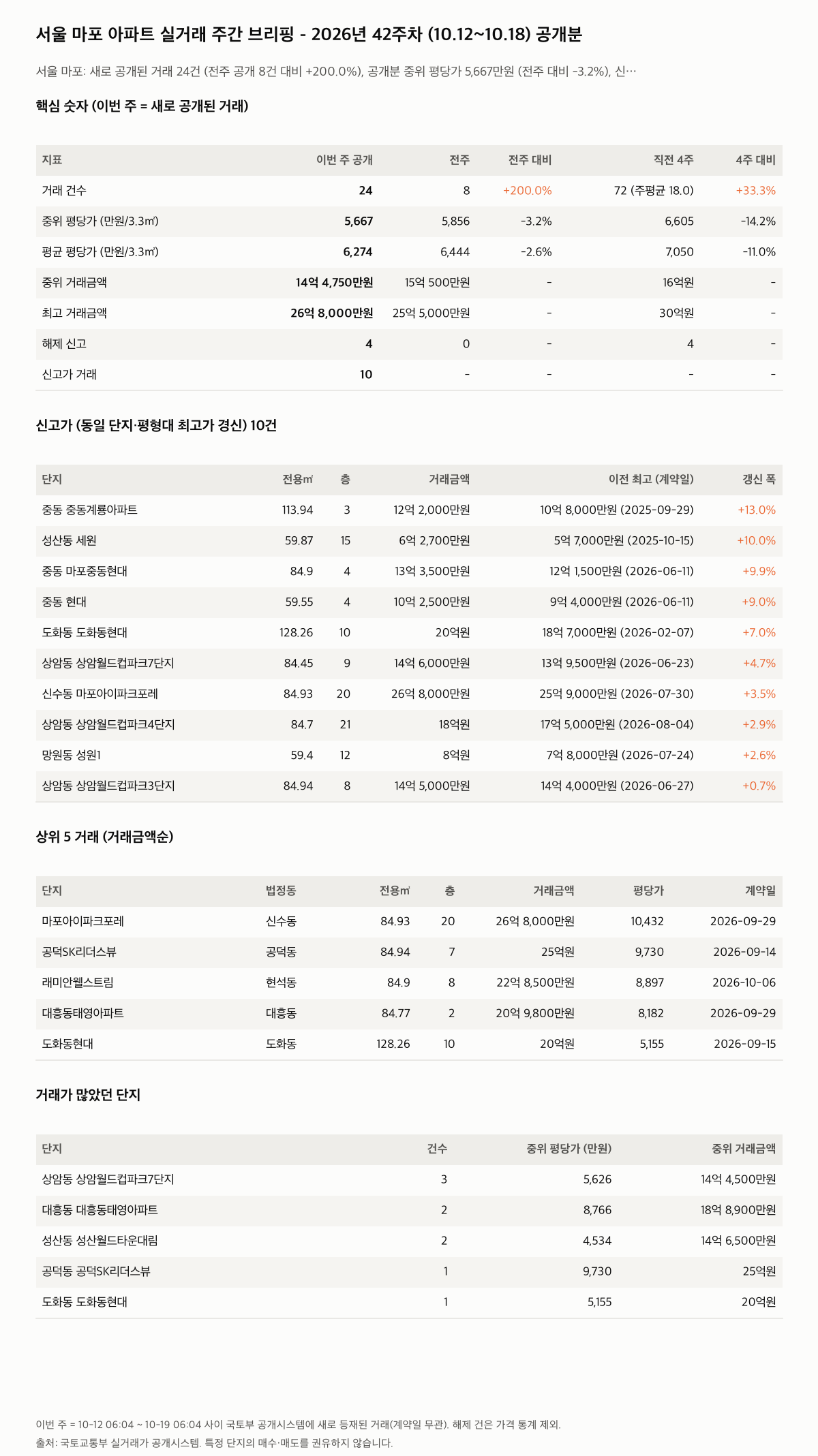 서울 마포 아파트 실거래 주간 브리핑 - 2026년 42주차 (10.12~10.18) 공개분

서울 마포: 새로 공개된 거래 24건 (전주 공개 8건 대비 +200.0%), 공개분 중위 평당가 5,667만원 (전주 대비 -3.2%), 신…

핵심 숫자 (이번 주 = 새로 공개된 거래)

| 지표 | 이번 주 공개 | 전주 | 전주 대비 | 직전 4주 | 4주 대비 |
|---|---|---|---|---|---|
| 거래 건수 | 24 | 8 | +200.0% | 72 (주평균 18.0) | +33.3% |
| 중위 평당가 (만원/3.3㎡) | 5,667 | 5,856 | -3.2% | 6,605 | -14.2% |
| 평균 평당가 (만원/3.3㎡) | 6,274 | 6,444 | -2.6% | 7,050 | -11.0% |
| 중위 거래금액 | 14억 4,750만원 | 15억 500만원 | - | 16억원 | - |
| 최고 거래금액 | 26억 8,000만원 | 25억 5,000만원 | - | 30억원 | - |
| 해제 신고 | 4 | 0 | - | 4 | - |
| 신고가 거래 | 10 | - | - | - | - |

신고가 (동일 단지·평형대 최고가 경신) 10건

| 단지 | 전용㎡ | 층 | 거래금액 | 이전 최고 (계약일) | 갱신 폭 |
|---|---|---|---|---|---|
| 중동 중동계룡아파트 | 113.94 | 3 | 12억 2,000만원 | 10억 8,000만원 (2025-09-29) | +13.0% |
| 성산동 세원 | 59.87 | 15 | 6억 2,700만원 | 5억 7,000만원 (2025-10-15) | +10.0% |
| 중동 마포중동현대 | 84.9 | 4 | 13억 3,500만원 | 12억 1,500만원 (2026-06-11) | +9.9% |
| 중동 현대 | 59.55 | 4 | 10억 2,500만원 | 9억 4,000만원 (2026-06-11) | +9.0% |
| 도화동 도화동현대 | 128.26 | 10 | 20억원 | 18억 7,000만원 (2026-02-07) | +7.0% |
| 상암동 상암월드컵파크7단지 | 84.45 | 9 | 14억 6,000만원 | 13억 9,500만원 (2026-06-23) | +4.7% |
| 신수동 마포아이파크포레 | 84.93 | 20 | 26억 8,000만원 | 25억 9,000만원 (2026-07-30) | +3.5% |
| 상암동 상암월드컵파크4단지 | 84.7 | 21 | 18억원 | 17억 5,000만원 (2026-08-04) | +2.9% |
| 망원동 성원1 | 59.4 | 12 | 8억원 | 7억 8,000만원 (2026-07-24) | +2.6% |
| 상암동 상암월드컵파크3단지 | 84.94 | 8 | 14억 5,000만원 | 14억 4,000만원 (2026-06-27) | +0.7% |

상위 5 거래 (거래금액순)

| 단지 | 법정동 | 전용㎡ | 층 | 거래금액 | 평당가 | 계약일 |
|---|---|---|---|---|---|---|
| 마포아이파크포레 | 신수동 | 84.93 | 20 | 26억 8,000만원 | 10,432 | 2026-09-29 |
| 공덕SK리더스뷰 | 공덕동 | 84.94 | 7 | 25억원 | 9,730 | 2026-09-14 |
| 래미안웰스트림 | 현석동 | 84.9 | 8 | 22억 8,500만원 | 8,897 | 2026-10-06 |
| 대흥동태영아파트 | 대흥동 | 84.77 | 2 | 20억 9,800만원 | 8,182 | 2026-09-29 |
| 도화동현대 | 도화동 | 128.26 | 10 | 20억원 | 5,155 | 2026-09-15 |

거래가 많았던 단지

| 단지 | 건수 | 중위 평당가 (만원) | 중위 거래금액 |
|---|---|---|---|
| 상암동 상암월드컵파크7단지 | 3 | 5,626 | 14억 4,500만원 |
| 대흥동 대흥동태영아파트 | 2 | 8,766 | 18억 8,900만원 |
| 성산동 성산월드타운대림 | 2 | 4,534 | 14억 6,500만원 |
| 공덕동 공덕SK리더스뷰 | 1 | 9,730 | 25억원 |
| 도화동 도화동현대 | 1 | 5,155 | 20억원 |

이번 주 = 10-12 06:04 ~ 10-19 06:04 사이 국토부 공개시스템에 새로 등재된 거래(계약일 무관). 해제 건은 가격 통계 제외.

출처: 국토교통부 실거래가 공개시스템. 특정 단지의 매수·매도를 권유하지 않습니다.